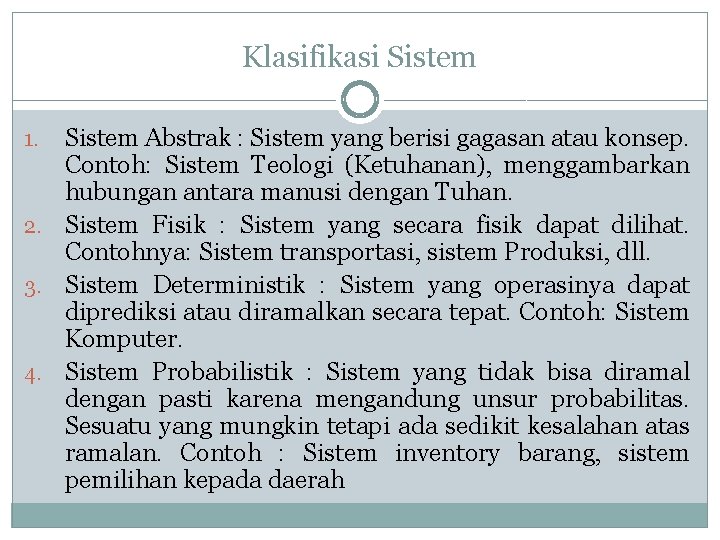 Klasifikasi Sistem

1. Sistem Abstrak : Sistem yang berisi gagasan atau konsep. Contoh: Sistem Teologi (Ketuhanan), menggambarkan hubungan antara manusi dengan Tuhan.
2. Sistem Fisik : Sistem yang secara fisik dapat dilihat. Contohnya: Sistem transportasi, sistem Produksi, dll.
3. Sistem Deterministik : Sistem yang operasinya dapat diprediksi atau diramalkan secara tepat. Contoh: Sistem Komputer.
4. Sistem Probabilistik : Sistem yang tidak bisa diramal dengan pasti karena mengandung unsur probabilitas. Sesuatu yang mungkin tetapi ada sedikit kesalahan atas ramalan. Contoh : Sistem inventory barang, sistem pemilihan kepada daerah